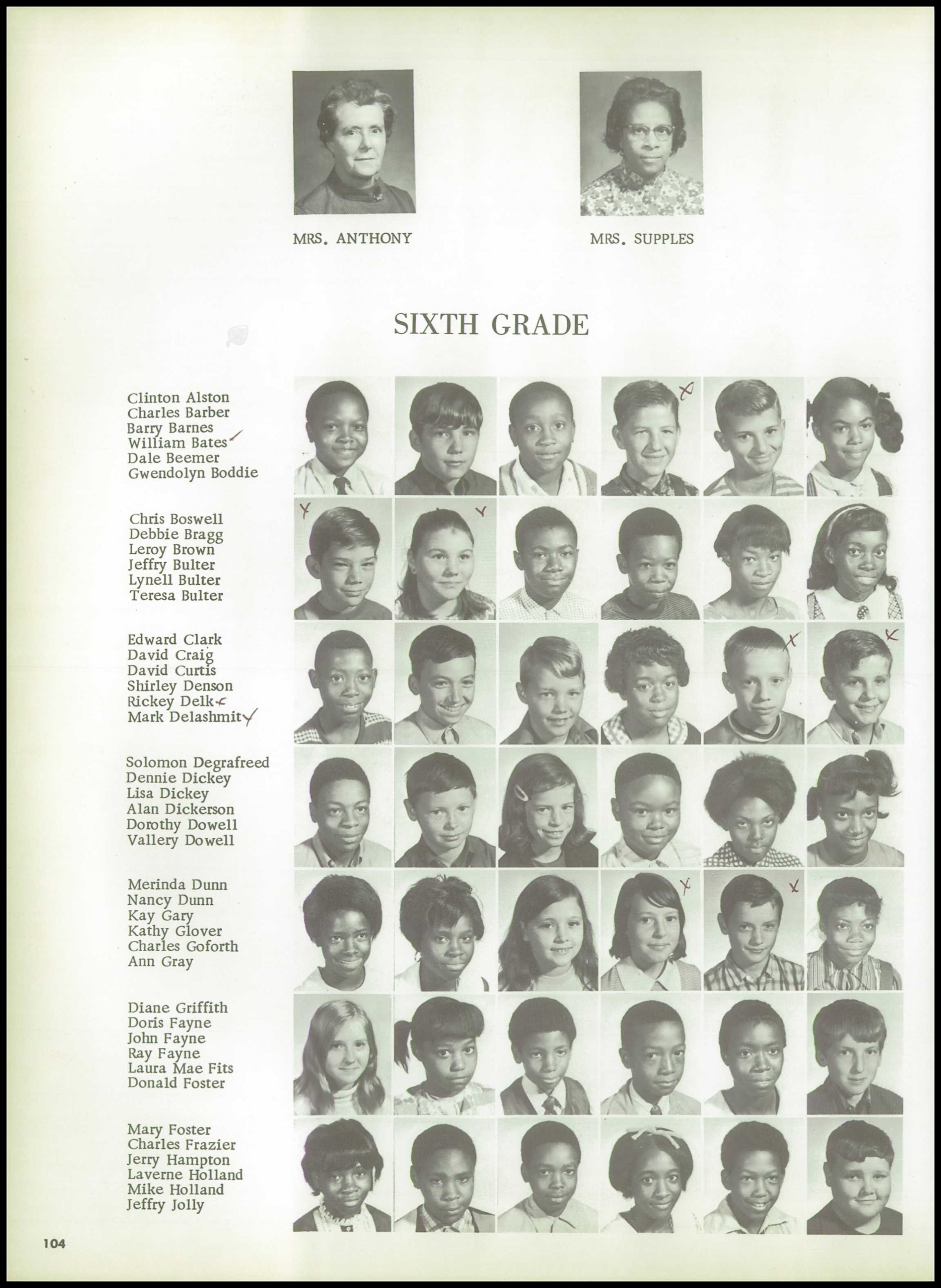 MRS. ANTHONY

MRS. SUPPLES

SIXTH GRADE

Clinton Alston
Charles Barber
Barry Barnes
William Bates
Dale Beemer
Gwendolyn Boddie

Chris Boswell
Debbie Bragg
Leroy Brown
Jeffry Bulter
Lynell Bulter
Teresa Bulter

Edward Clark
David Craig
David Curtis
Shirley Denson
Rickey Delk
Mark Delashmit

Solomon Degrafreed
Dennie Dickey
Lisa Dickey
Alan Dickerson
Dorothy Dowell
Vallery Dowell

Merinda Dunn
Nancy Dunn
Kay Gary
Kathy Glover
Charles Goforth
Ann Gray

Diane Griffith
Doris Fayne
John Fayne
Ray Fayne
Laura Mae Fits
Donald Foster

Mary Foster
Charles Frazier
Jerry Hampton
Laverne Holland
Mike Holland
Jeffry Jolly

104